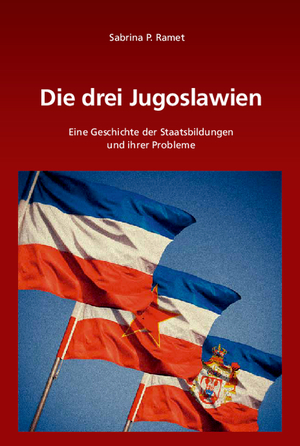 Sabrina P. Ramet

Die drei Jugoslawien

Eine Geschichte der Staatsbildungen und ihrer Probleme